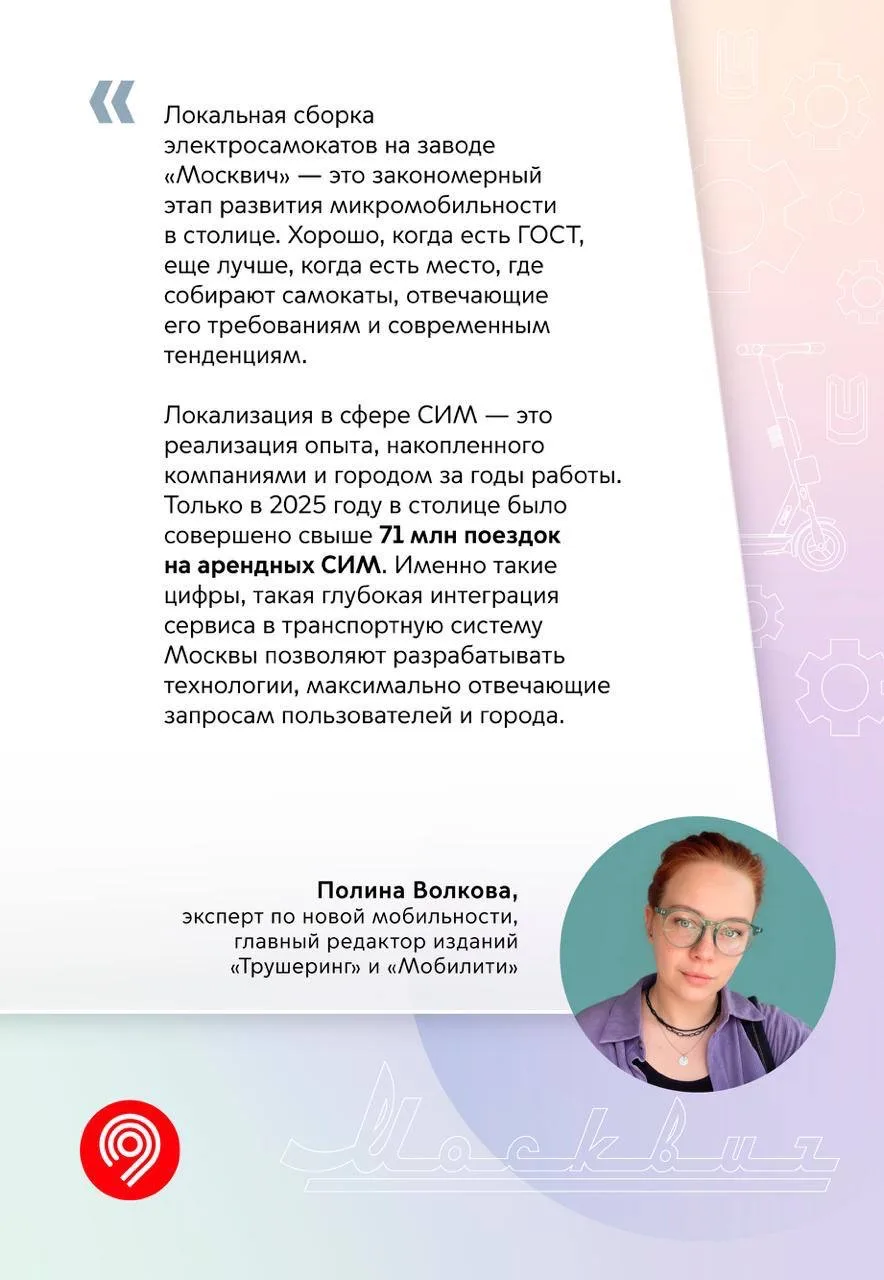 «

Локальная сборка электросамокатов на заводе «Москвич» — это закономерный этап развития микромобильности в столице. Хорошо, когда есть ГОСТ, еще лучше, когда есть место, где собирают самокаты, отвечающие его требованиям и современным тенденциям.

Локализация в сфере СИМ — это реализация опыта, накопленного компаниями и городом за годы работы. Только в 2025 году в столице было совершено свыше 71 млн поездок на арендных СИМ. Именно такие цифры, такая глубокая интеграция сервиса в транспортную систему Москвы позволяют разрабатывать технологии, максимально отвечающие запросам пользователей и города.

Полина Волкова,
эксперт по новой мобильности,
главный редактор изданий
«Трушеринг» и «Мобилити»

Москвич